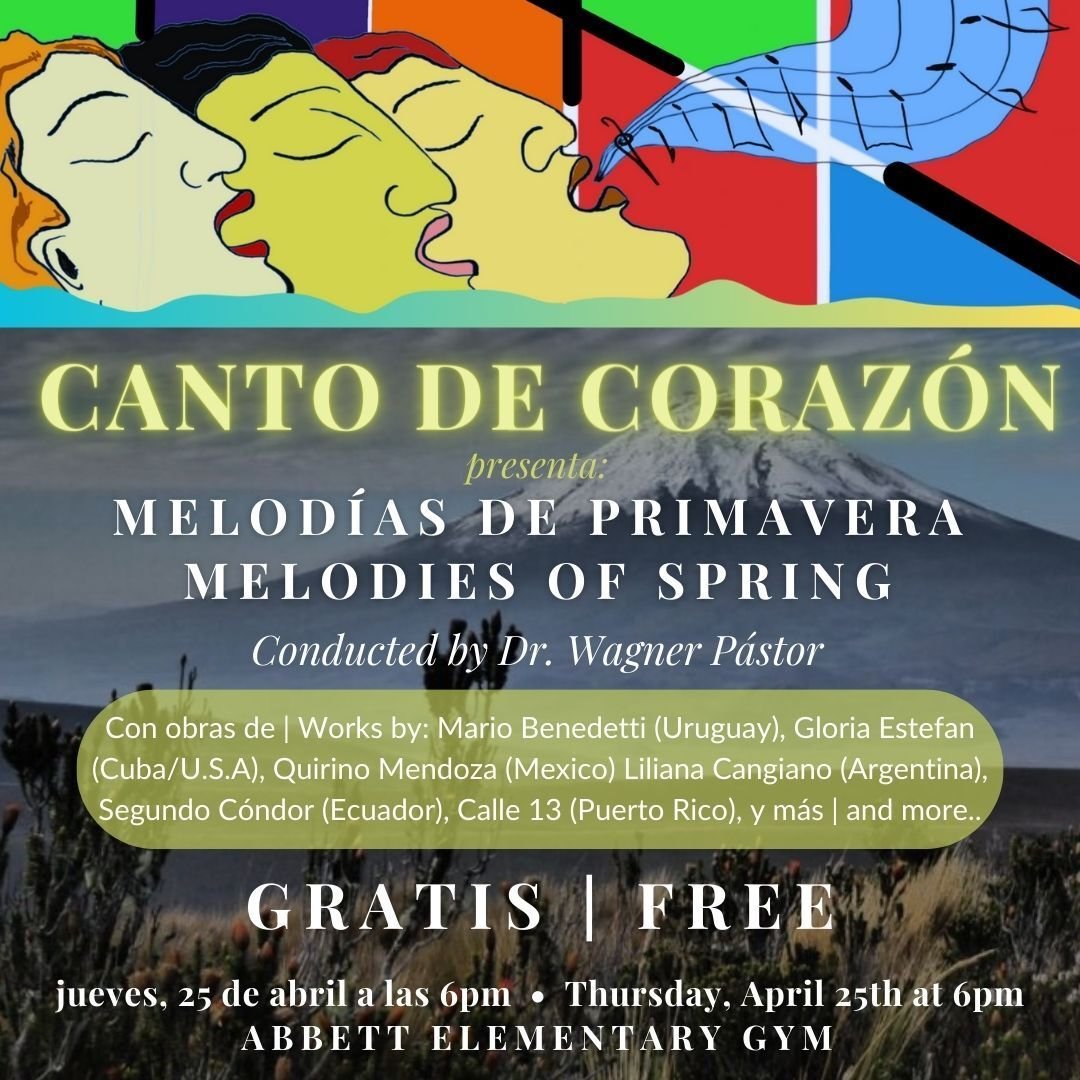 CANTO DE CORAZÓN

presenta:

MELODÍAS DE PRIMAVERA
MELODIES OF SPRING

Conducted by Dr. Wagner Pástor

Con obras de | Works by: Mario Benedetti (Uruguay), Gloria Estefan (Cuba/U.S.A), Quirino Mendoza (Mexico) Liliana Cangiano (Argentina), Segundo Cóndor (Ecuador), Calle 13 (Puerto Rico), y más | and more..

GRATIS | FREE

jueves, 25 de abril a las 6pm • Thursday, April 25th at 6pm
ABBETT ELEMENTARY GYM